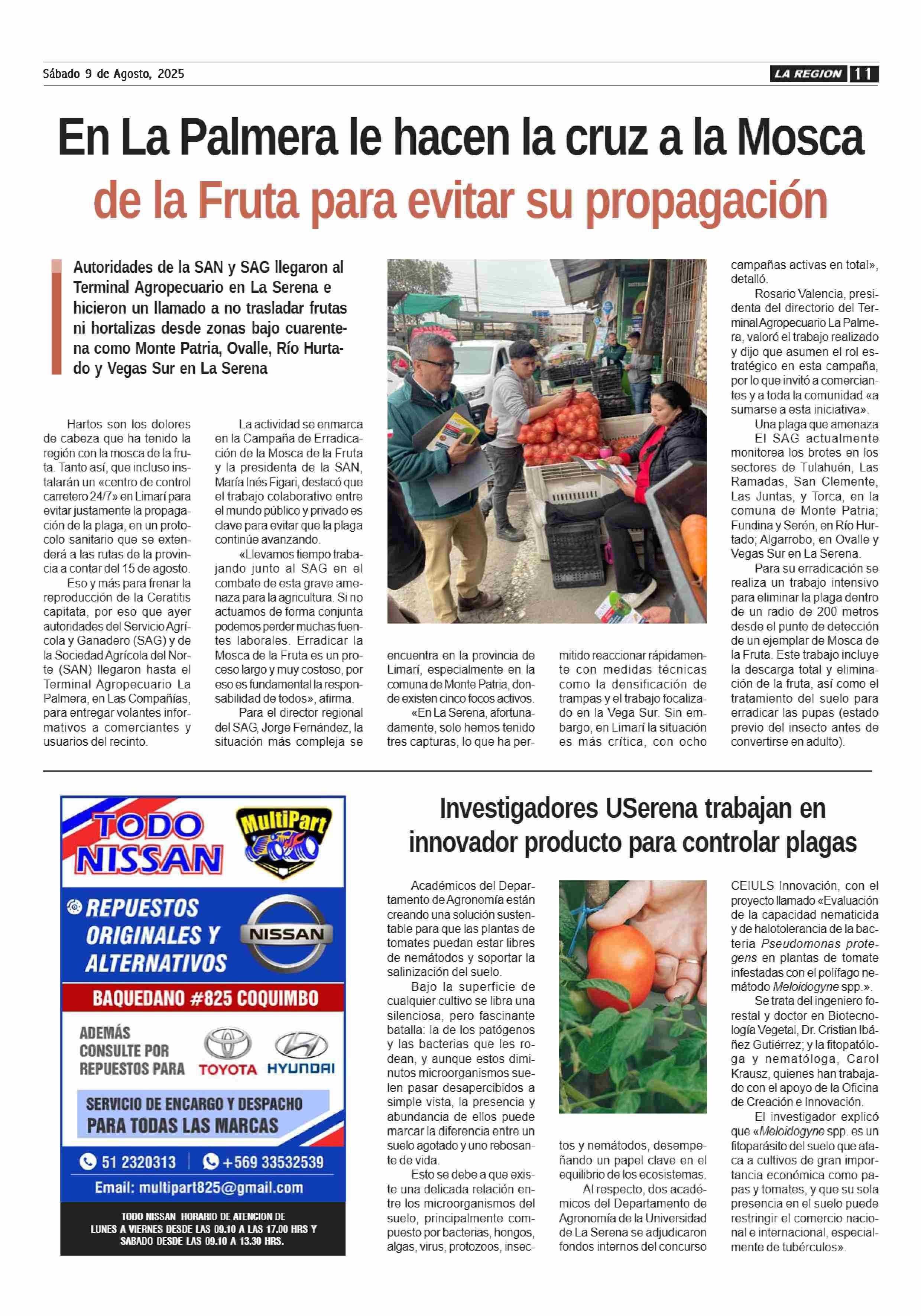 Sábado 9 de Agosto, 2025

LA REGION 11

En La Palmera le hacen la cruz a la Mosca de la Fruta para evitar su propagación

Autoridades de la SAN y SAG llegaron al Terminal Agropecuario en La Serena e hicieron un llamado a no trasladar frutas ni hortalizas desde zonas bajo cuarentena como Monte Patria, Ovalle, Río Hurtado y Vegas Sur en La Serena

Hartos son los dolores de cabeza que ha tenido la región con la mosca de la fruta. Tanto así, que incluso instalarán un «centro de control carretero 24/7» en Limarí para evitar justamente la propagación de la plaga, en un protocolo sanitario que se extenderá a las rutas de la provincia a contar del 15 de agosto.

Eso y más para frenar la reproducción de la Ceratitis capitata, por eso que ayer autoridades del Servicio Agrícola y Ganadero (SAG) y de la Sociedad Agrícola del Norte (SAN) llegaron hasta el Terminal Agropecuario La Palmera, en Las Compañías, para entregar volantes informativos a comerciantes y usuarios del recinto.

La actividad se enmarca en la Campaña de Erradicación de la Mosca de la Fruta y la presidenta de la SAN, María Inés Figari, destacó que el trabajo colaborativo entre el mundo público y privado es clave para evitar que la plaga continúe avanzando.

«Llevamos tiempo trabajando junto al SAG en el combate de esta grave amenaza para la agricultura. Si no actuamos de forma conjunta podemos perder muchas fuentes laborales. Erradicar la Mosca de la Fruta es un proceso largo y muy costoso, por eso es fundamental la responsabilidad de todos», afirma.

Para el director regional del SAG, Jorge Fernández, la situación más compleja se encuentra en la provincia de Limarí, especialmente en la comuna de Monte Patria, donde existen cinco focos activos.

«En La Serena, afortunadamente, solo hemos tenido tres capturas, lo que ha permitido reaccionar rápidamente con medidas técnicas como la densificación de trampas y el trabajo focalizado en la Vega Sur. Sin embargo, en Limarí la situación es más crítica, con ocho campañas activas en total», detalló.

Rosario Valencia, presidenta del directorio del Terminal Agropecuario La Palmera, valoró el trabajo realizado y dijo que asumen el rol estratégico en esta campaña, por lo que invitó a comerciantes y a toda la comunidad «a sumarse a esta iniciativa».

Una plaga que amenaza

El SAG actualmente monitorea los brotes en los sectores de Tulahuén, Las Ramadas, San Clemente, Las Juntas, y Torca, en la comuna de Monte Patria; Fundina y Serón, en Río Hurtado; Algarrobo, en Ovalle y Vegas Sur en La Serena.

Para su erradicación se realiza un trabajo intensivo para eliminar la plaga dentro de un radio de 200 metros desde el punto de detección de un ejemplar de Mosca de la Fruta. Este trabajo incluye la descarga total y eliminación de la fruta, así como el tratamiento del suelo para erradicar las pupas (estado previo del insecto antes de convertirse en adulto).

TODO NISSAN
MultiPart
REPUESTOS ORIGINALES Y ALTERNATIVOS
NISSAN
BAQUEDANO #825 COQUIMBO
ADEMÁS CONSULTE POR REPUESTOS PARA TOYOTA HYUNDAI
SERVICIO DE ENCARGO Y DESPACHO PARA TODAS LAS MARCAS
51 2320313 | +569 33532539
Email: multipart825@gmail.com
TODO NISSAN HORARIO DE ATENCION DE LUNES A VIERNES DESDE LAS 09.10 A LAS 17.00 HRS Y SABADO DESDE LAS 09.10 A 13.30 HRS.

Investigadores USerena trabajan en innovador producto para controlar plagas

Académicos del Departamento de Agronomía están creando una solución sustentable para que las plantas de tomates puedan estar libres de nemátodos y soportar la salinización del suelo.

Bajo la superficie de cualquier cultivo se libra una silenciosa, pero fascinante batalla: la de los patógenos y las bacterias que les rodean, y aunque estos diminutos microorganismos suelen pasar desapercibidos a simple vista, la presencia y abundancia de ellos puede marcar la diferencia entre un suelo agotado y uno rebosante de vida.

Esto se debe a que existe una delicada relación entre los microorganismos del suelo, principalmente compuesto por bacterias, hongos, algas, virus, protozoos, insectos y nemátodos, desempeñando un papel clave en el equilibrio de los ecosistemas.

Al respecto, dos académicos del Departamento de Agronomía de la Universidad de La Serena se adjudicaron fondos internos del concurso CEIULS Innovación, con el proyecto llamado «Evaluación de la capacidad nematicida y de halotolerancia de la bacteria Pseudomonas protegens en plantas de tomate infestadas con el polífago nemátodo Meloidogyne spp.».

Se trata del ingeniero forestal y doctor en Biotecnología Vegetal, Dr. Cristian Ibáñez Gutiérrez; y la fitopatóloga y nematóloga, Carol Krausz, quienes han trabajado con el apoyo de la Oficina de Creación e Innovación.

El investigador explicó que «Meloidogyne spp. es un fitoparásito del suelo que ataca a cultivos de gran importancia económica como papas y tomates, y que su sola presencia en el suelo puede restringir el comercio nacional e internacional, especialmente de tubérculos».